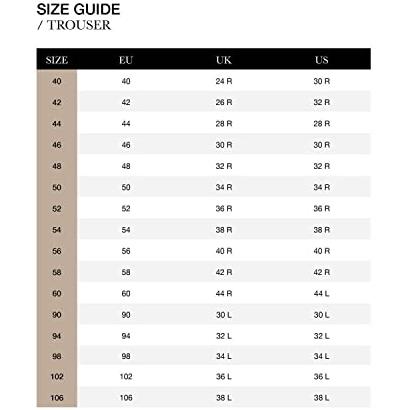 SIZE GUIDE
/ TROUSER

| SIZE | EU | UK | US |
|---|---|---|---|
| 40 | 40 | 24 R | 30 R |
| 42 | 42 | 26 R | 32 R |
| 44 | 44 | 28 R | 28 R |
| 46 | 46 | 30 R | 30 R |
| 48 | 48 | 32 R | 32 R |
| 50 | 50 | 34 R | 34 R |
| 52 | 52 | 36 R | 36 R |
| 54 | 54 | 38 R | 38 R |
| 56 | 56 | 40 R | 40 R |
| 58 | 58 | 42 R | 42 R |
| 60 | 60 | 44 R | 44 L |
| 90 | 90 | 30 L | 30 L |
| 94 | 94 | 32 L | 32 L |
| 98 | 98 | 34 L | 34 L |
| 102 | 102 | 36 L | 36 L |
| 106 | 106 | 38 L | 38 L |